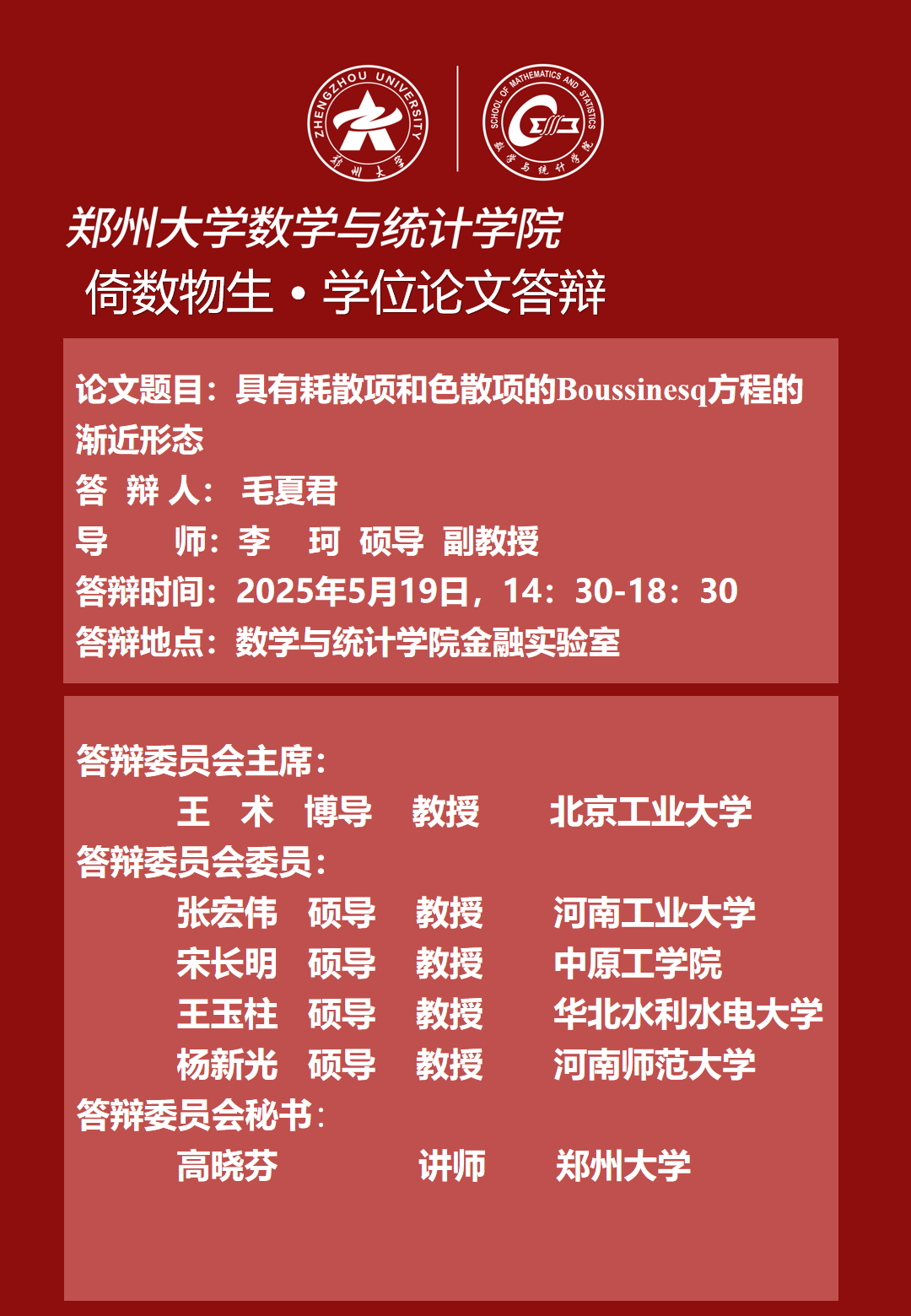 ZHENGZHOU UNIVERSITY
郑州大学
SCHOOL OF MATHEMATICS AND STATISTICS
数学与统计学院

郑州大学数学与统计学院
倚数物生 • 学位论文答辩

论文题目：具有耗散项和色散项的Boussinesq方程的渐近形态
答 辩 人： 毛夏君
导　　师：李　珂 硕导 副教授
答辩时间：2025年5月19日，14：30-18：30
答辩地点：数学与统计学院金融实验室

答辩委员会主席：
王　术　博导　教授　北京工业大学
答辩委员会委员：
张宏伟　硕导　教授　河南工业大学
宋长明　硕导　教授　中原工学院
王玉柱　硕导　教授　华北水利水电大学
杨新光　硕导　教授　河南师范大学
答辩委员会秘书：
高晓芬　讲师　郑州大学